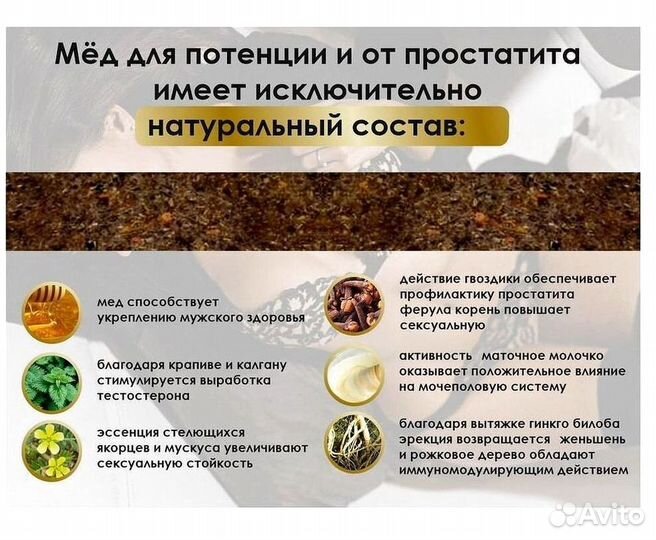 Мёд для потенции и от простатита имеет исключительно натуральный состав:

мед способствует укреплению мужского здоровья

благодаря крапиве и калгану стимулируется выработка тестостерона

эссенция стелющихся якорцев и мускуса увеличивают сексуальную стойкость

действие гвоздики обеспечивает профилактику простатита ферула корень повышает сексуальную

активность маточное молочко оказывает положительное влияние на мочеполовую систему

благодаря вытяжке гинкго билоба эрекция возвращается женьшень и рожковое дерево обладают иммуномодулирующим действием

Avito